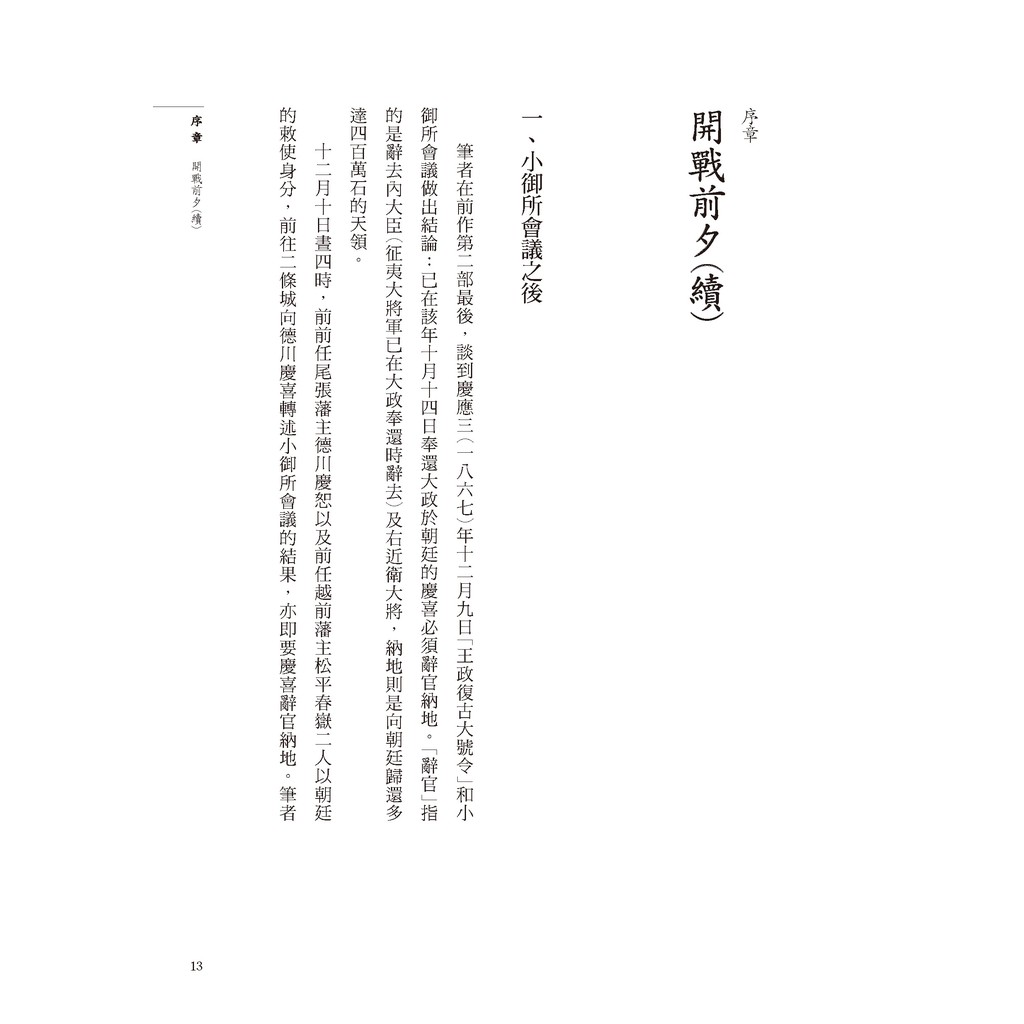 序章

開戰前夕（續）

一、小御所會議之後

筆者在前作第二部最後，談到慶應三（一八六七）年十二月九日「王政復古大號令」和小御所會議做出結論：已在該年十月十四日奉還大政於朝廷的慶喜必須辭官納地。「辭官」指的是辭去內大臣（征夷大將軍已在大政奉還時辭去）及右近衛大將，納地則是向朝廷歸還多達四百萬石的天領。

十二月十日晝四時，前前任尾張藩主德川慶恕以及前任越前藩主松平春嶽二人以朝廷的敕使身分，前往二條城向德川慶喜轉述小御所會議的結果，亦即要慶喜辭官納地。筆者

序章　開戰前夕（續）

13